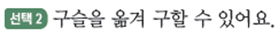 선택 2 구슬을 옮겨 구할 수 있어요.